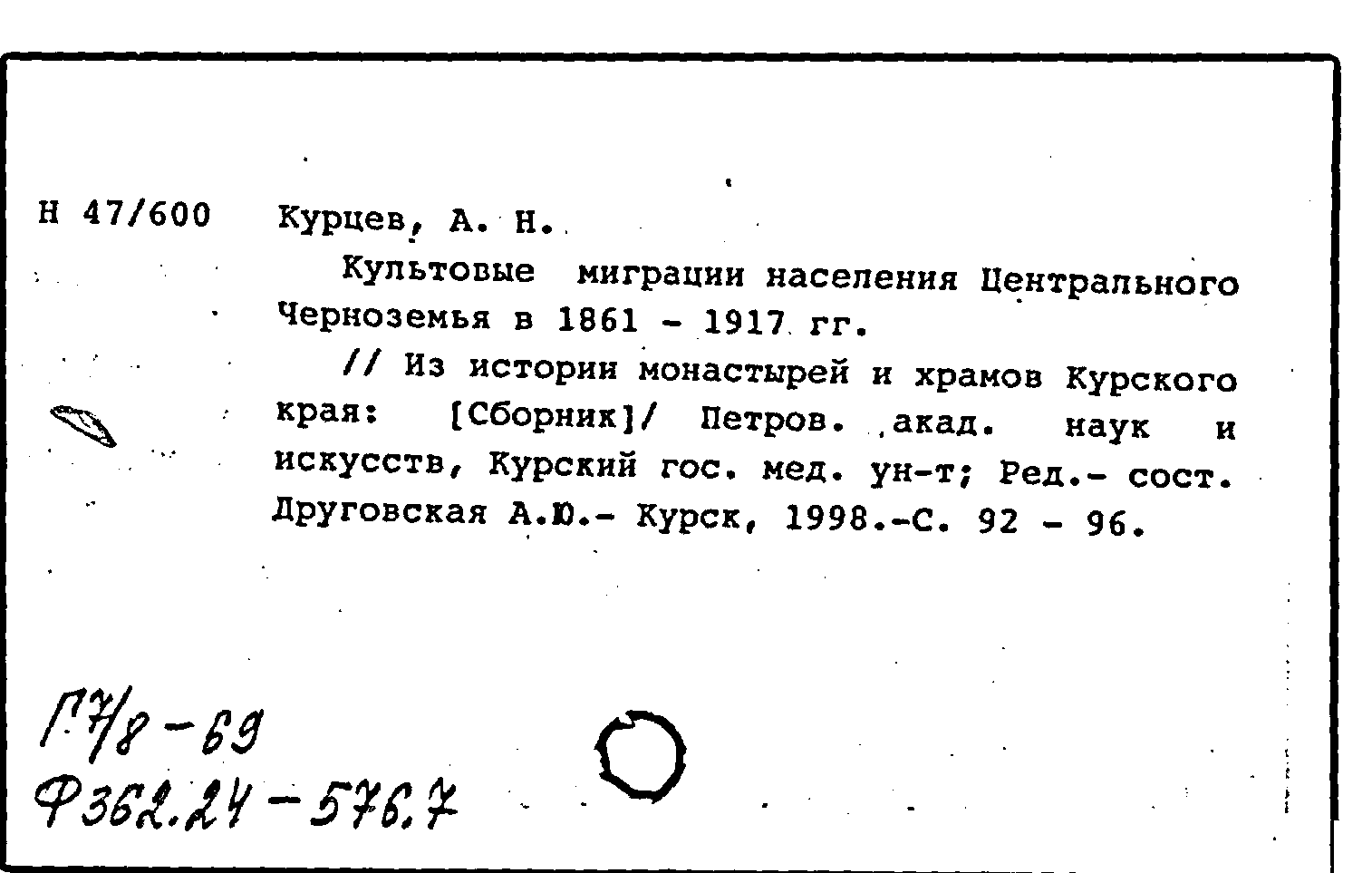 Н 47/600 Курцев, А. Н.

Культовые миграции населения Центрального Черноземья в 1861 - 1917 гг.

// Из истории монастырей и храмов Курского края: [Сборник]/ Петров. акад. наук и искусств, Курский гос. мед. ун-т; Ред.- сост. Друговская А.Ю.- Курск, 1998.-С. 92 - 96.

Г7/8-69
Ф362.24-576.7